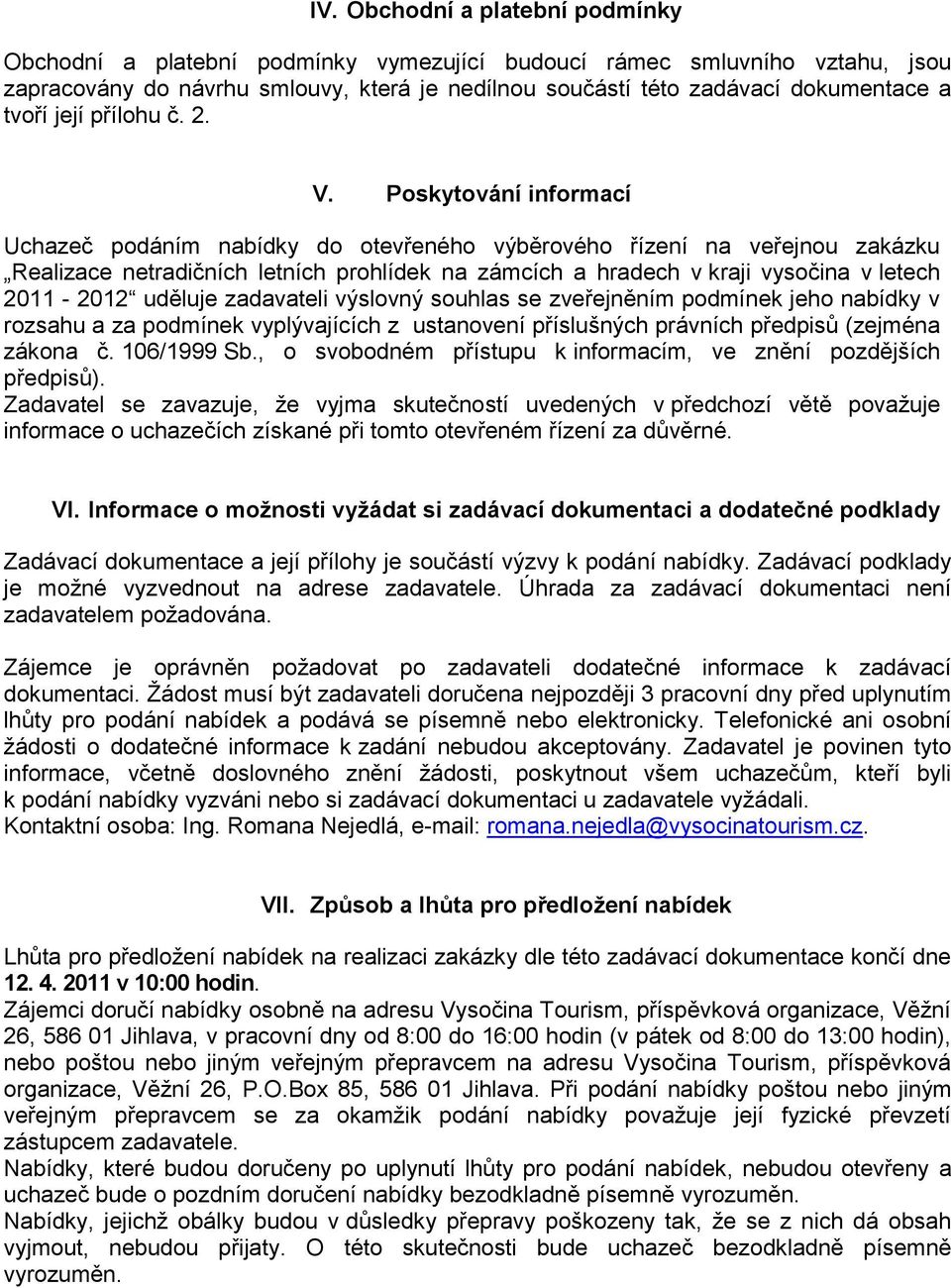 IV. Obchodní a platební podmínky

Obchodní a platební podmínky vymezující budoucí rámec smluvního vztahu, jsou zapracovány do návrhu smlouvy, která je nedílnou součástí této zadávací dokumentace a tvoří její přílohu č. 2.

V. Poskytování informací

Uchazeč podáním nabídky do otevřeného výběrového řízení na veřejnou zakázku „Realizace netradičních letních prohlídek na zámcích a hradech v kraji vysočina v letech 2011 - 2012“ uděluje zadavateli výslovný souhlas se zveřejněním podmínek jeho nabídky v rozsahu a za podmínek vyplývajících z ustanovení příslušných právních předpisů (zejména zákona č. 106/1999 Sb., o svobodném přístupu k informacím, ve znění pozdějších předpisů).
Zadavatel se zavazuje, že vyjma skutečností uvedených v předchozí větě považuje informace o uchazečích získané při tomto otevřeném řízení za důvěrné.

VI. Informace o možnosti vyžádat si zadávací dokumentaci a dodatečné podklady

Zadávací dokumentace a její přílohy je součástí výzvy k podání nabídky. Zadávací podklady je možné vyzvednout na adrese zadavatele. Úhrada za zadávací dokumentaci není zadavatelem požadována.

Zájemce je oprávněn požadovat po zadavateli dodatečné informace k zadávací dokumentaci. Žádost musí být zadavateli doručena nejpozději 3 pracovní dny před uplynutím lhůty pro podání nabídek a podává se písemně nebo elektronicky. Telefonické ani osobní žádosti o dodatečné informace k zadání nebudou akceptovány. Zadavatel je povinen tyto informace, včetně doslovného znění žádosti, poskytnout všem uchazečům, kteří byli k podání nabídky vyzváni nebo si zadávací dokumentaci u zadavatele vyžádali.
Kontaktní osoba: Ing. Romana Nejedlá, e-mail: romana.nejedla@vysocinatourism.cz.

VII. Způsob a lhůta pro předložení nabídek

Lhůta pro předložení nabídek na realizaci zakázky dle této zadávací dokumentace končí dne 12. 4. 2011 v 10:00 hodin.
Zájemci doručí nabídky osobně na adresu Vysočina Tourism, příspěvková organizace, Věžní 26, 586 01 Jihlava, v pracovní dny od 8:00 do 16:00 hodin (v pátek od 8:00 do 13:00 hodin), nebo poštou nebo jiným veřejným přepravcem na adresu Vysočina Tourism, příspěvková organizace, Věžní 26, P.O.Box 85, 586 01 Jihlava. Při podání nabídky poštou nebo jiným veřejným přepravcem se za okamžik podání nabídky považuje její fyzické převzetí zástupcem zadavatele.
Nabídky, které budou doručeny po uplynutí lhůty pro podání nabídek, nebudou otevřeny a uchazeč bude o pozdním doručení nabídky bezodkladně písemně vyrozuměn.
Nabídky, jejichž obálky budou v důsledky přepravy poškozeny tak, že se z nich dá obsah vyjmout, nebudou přijaty. O této skutečnosti bude uchazeč bezodkladně písemně vyrozuměn.